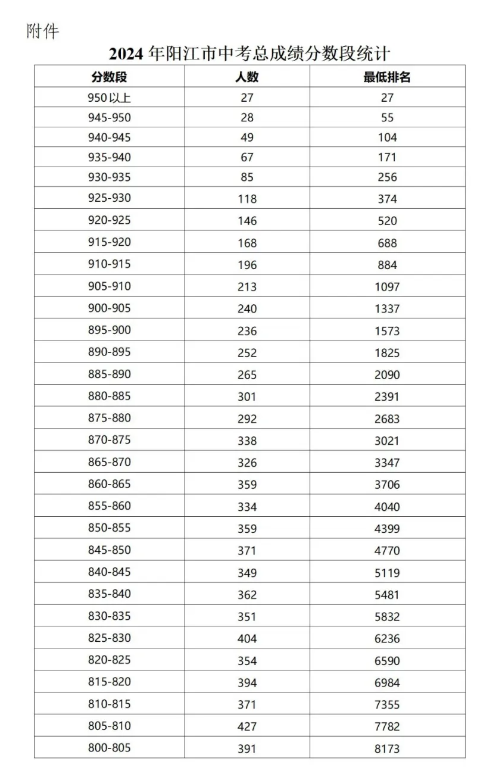 附件

2024 年阳江市中考总成绩分数段统计

| 分数段 | 人数 | 最低排名 |
|---|---|---|
| 950以上 | 27 | 27 |
| 945-950 | 28 | 55 |
| 940-945 | 49 | 104 |
| 935-940 | 67 | 171 |
| 930-935 | 85 | 256 |
| 925-930 | 118 | 374 |
| 920-925 | 146 | 520 |
| 915-920 | 168 | 688 |
| 910-915 | 196 | 884 |
| 905-910 | 213 | 1097 |
| 900-905 | 240 | 1337 |
| 895-900 | 236 | 1573 |
| 890-895 | 252 | 1825 |
| 885-890 | 265 | 2090 |
| 880-885 | 301 | 2391 |
| 875-880 | 292 | 2683 |
| 870-875 | 338 | 3021 |
| 865-870 | 326 | 3347 |
| 860-865 | 359 | 3706 |
| 855-860 | 334 | 4040 |
| 850-855 | 359 | 4399 |
| 845-850 | 371 | 4770 |
| 840-845 | 349 | 5119 |
| 835-840 | 362 | 5481 |
| 830-835 | 351 | 5832 |
| 825-830 | 404 | 6236 |
| 820-825 | 354 | 6590 |
| 815-820 | 394 | 6984 |
| 810-815 | 371 | 7355 |
| 805-810 | 427 | 7782 |
| 800-805 | 391 | 8173 |